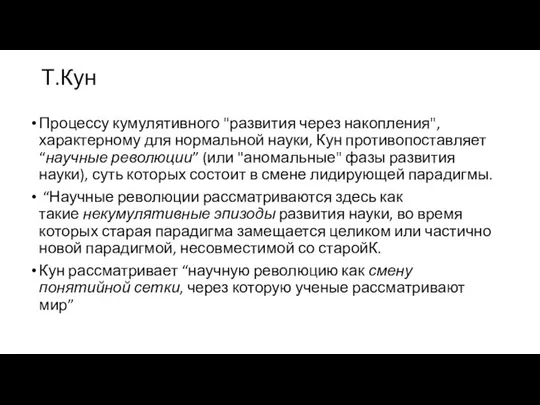 Т.Кун

• Процессу кумулятивного "развития через накопления", характерному для нормальной науки, Кун противопоставляет “научные революции” (или "аномальные" фазы развития науки), суть которых состоит в смене лидирующей парадигмы.

• “Научные революции рассматриваются здесь как такие некумулятивные эпизоды развития науки, во время которых старая парадигма замещается целиком или частично новой парадигмой, несовместимой со старойК.

• Кун рассматривает “научную революцию как смену понятийной сетки, через которую ученые рассматривают мир”